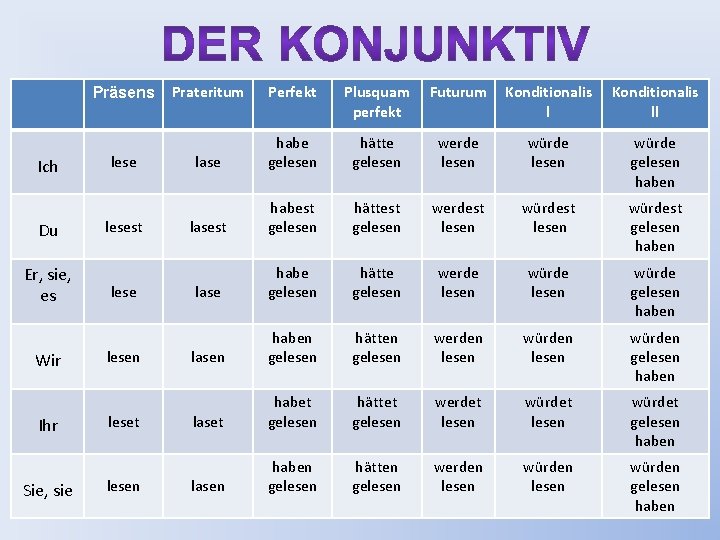 DER KONJUNKTIV

| | Präsens | Prateritum | Perfekt | Plusquam perfekt | Futurum | Konditionalis I | Konditionalis II |
|---|---|---|---|---|---|---|---|
| Ich | lese | lase | habe gelesen | hätte gelesen | werde lesen | würde lesen | würde gelesen haben |
| Du | lesest | lasest | habest gelesen | hättest gelesen | werdest lesen | würdest lesen | würdest gelesen haben |
| Er, sie, es | lese | lase | habe gelesen | hätte gelesen | werde lesen | würde lesen | würde gelesen haben |
| Wir | lesen | lasen | haben gelesen | hätten gelesen | werden lesen | würden lesen | würden gelesen haben |
| Ihr | leset | laset | habet gelesen | hättet gelesen | werdet lesen | würdet lesen | würdet gelesen haben |
| Sie, sie | lesen | lasen | haben gelesen | hätten gelesen | werden lesen | würden lesen | würden gelesen haben |